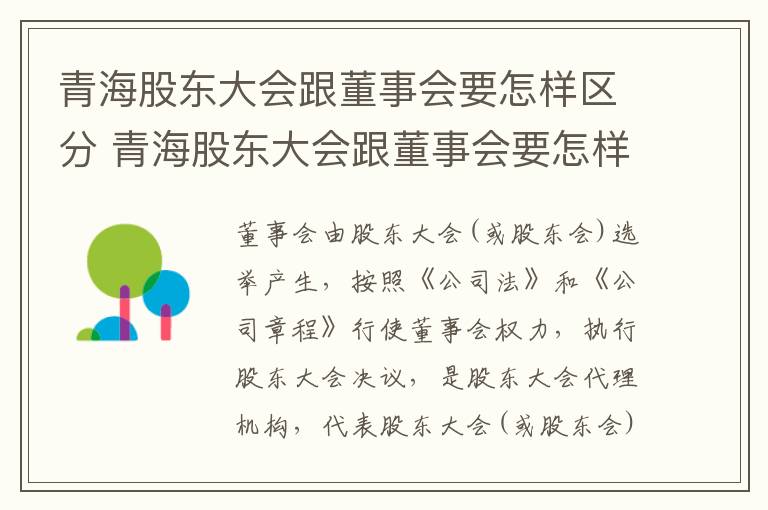 青海股东大会跟董事会要怎样区分 青海股东大会跟董事会要怎样

董事会由股东大会（或股东会）选举产生，按照《公司法》和《公司章程》行使董事会权力，执行股东大会决议，是股东大会代理机构，代表股东大会（或股东会）